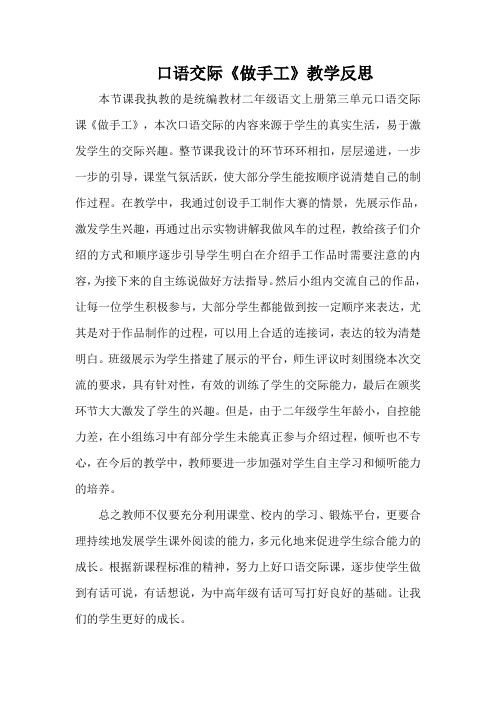 口语交际《做手工》教学反思

本节课我执教的是统编教材二年级语文上册第三单元口语交际课《做手工》，本次口语交际的内容来源于学生的真实生活，易于激发学生的交际兴趣。整节课我设计的环节环环相扣，层层递进，一步一步的引导，课堂气氛活跃，使大部分学生能按顺序说清楚自己的制作过程。在教学中，我通过创设手工制作大赛的情景，先展示作品，激发学生兴趣，再通过出示实物讲解我做风车的过程，教给孩子们介绍的方式和顺序逐步引导学生明白在介绍手工作品时需要注意的内容，为接下来的自主练说做好方法指导。然后小组内交流自己的作品，让每一位学生积极参与，大部分学生都能做到按一定顺序来表达，尤其是对于作品制作的过程，可以用上合适的连接词，表达的较为清楚明白。班级展示为学生搭建了展示的平台，师生评议时刻围绕本次交流的要求，具有针对性，有效的训练了学生的交际能力，最后在颁奖环节大大激发了学生的兴趣。但是，由于二年级学生年龄小，自控能力差，在小组练习中有部分学生未能真正参与介绍过程，倾听也不专心，在今后的教学中，教师要进一步加强对学生自主学习和倾听能力的培养。

总之教师不仅要充分利用课堂、校内的学习、锻炼平台，更要合理持续地发展学生课外阅读的能力，多元化地来促进学生综合能力的成长。根据新课程标准的精神，努力上好口语交际课，逐步使学生做到有话可说，有话想说，为中高年级有话可写打好良好的基础。让我们的学生更好的成长。